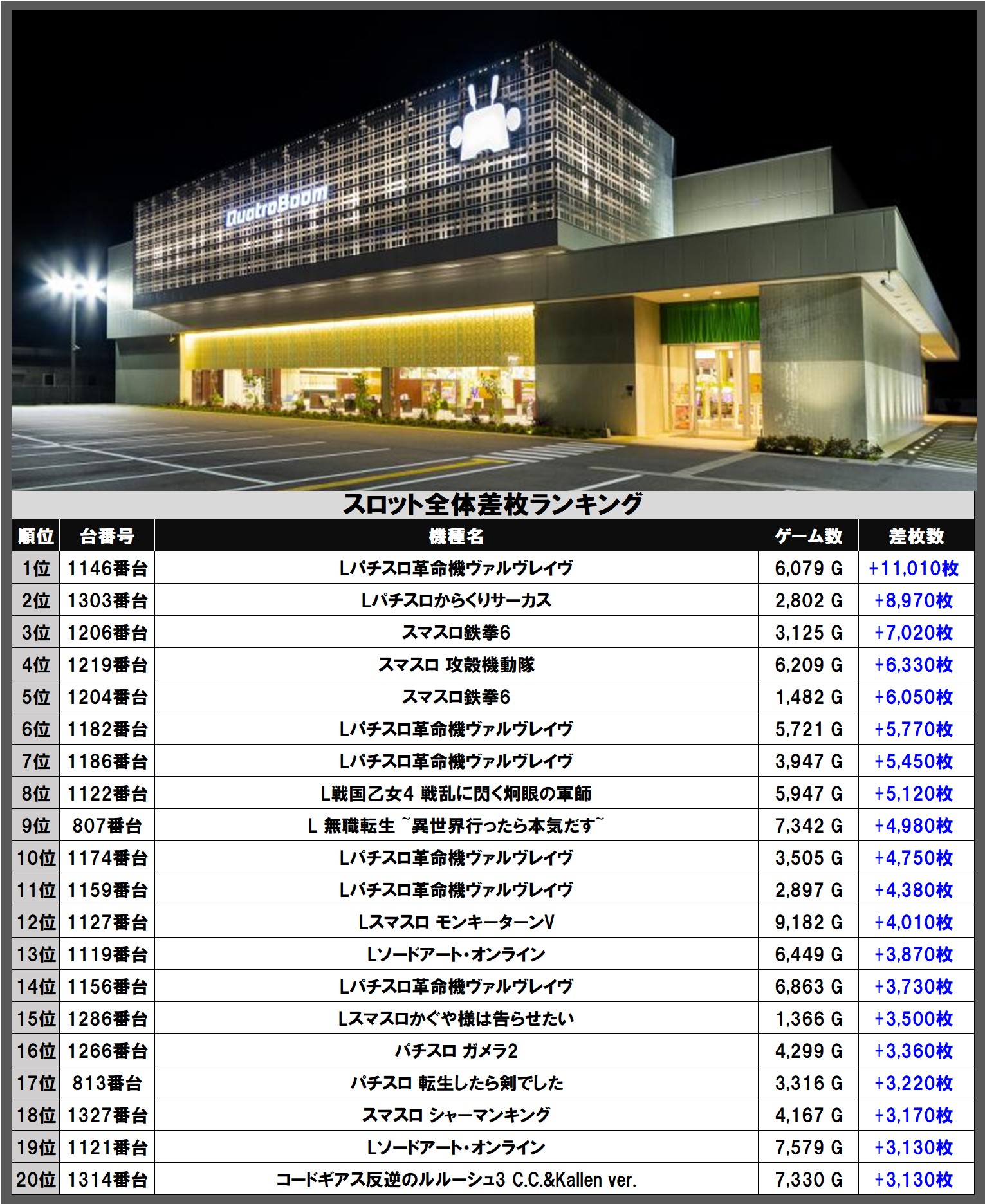 QuatroBoom

スロット全体差枚ランキング

| 順位 | 台番号 | 機種名 | ゲーム数 | 差枚数 |
|---|---|---|---|---|
| 1位 | 1146番台 | Lパチスロ革命機ヴァルヴレイヴ | 6,079 G | +11,010枚 |
| 2位 | 1303番台 | Lパチスロからくりサーカス | 2,802 G | +8,970枚 |
| 3位 | 1206番台 | スマスロ鉄拳6 | 3,125 G | +7,020枚 |
| 4位 | 1219番台 | スマスロ 攻殻機動隊 | 6,209 G | +6,330枚 |
| 5位 | 1204番台 | スマスロ鉄拳6 | 1,482 G | +6,050枚 |
| 6位 | 1182番台 | Lパチスロ革命機ヴァルヴレイヴ | 5,721 G | +5,770枚 |
| 7位 | 1186番台 | Lパチスロ革命機ヴァルヴレイヴ | 3,947 G | +5,450枚 |
| 8位 | 1122番台 | L戦国乙女4 戦乱に閃く炯眼の軍師 | 5,947 G | +5,120枚 |
| 9位 | 807番台 | L 無職転生 ~異世界行ったら本気だす~ | 7,342 G | +4,980枚 |
| 10位 | 1174番台 | Lパチスロ革命機ヴァルヴレイヴ | 3,505 G | +4,750枚 |
| 11位 | 1159番台 | Lパチスロ革命機ヴァルヴレイヴ | 2,897 G | +4,380枚 |
| 12位 | 1127番台 | Lスマスロ モンキーターンV | 9,182 G | +4,010枚 |
| 13位 | 1119番台 | Lソードアート・オンライン | 6,449 G | +3,870枚 |
| 14位 | 1156番台 | Lパチスロ革命機ヴァルヴレイヴ | 6,863 G | +3,730枚 |
| 15位 | 1286番台 | Lスマスロかぐや様は告らせたい | 1,366 G | +3,500枚 |
| 16位 | 1266番台 | パチスロ ガメラ2 | 4,299 G | +3,360枚 |
| 17位 | 813番台 | パチスロ 転生したら剣でした | 3,316 G | +3,220枚 |
| 18位 | 1327番台 | スマスロ シャーマンキング | 4,167 G | +3,170枚 |
| 19位 | 1121番台 | Lソードアート・オンライン | 7,579 G | +3,130枚 |
| 20位 | 1314番台 | コードギアス反逆のルルーシュ3 C.C.&Kallen ver. | 7,330 G | +3,130枚 |